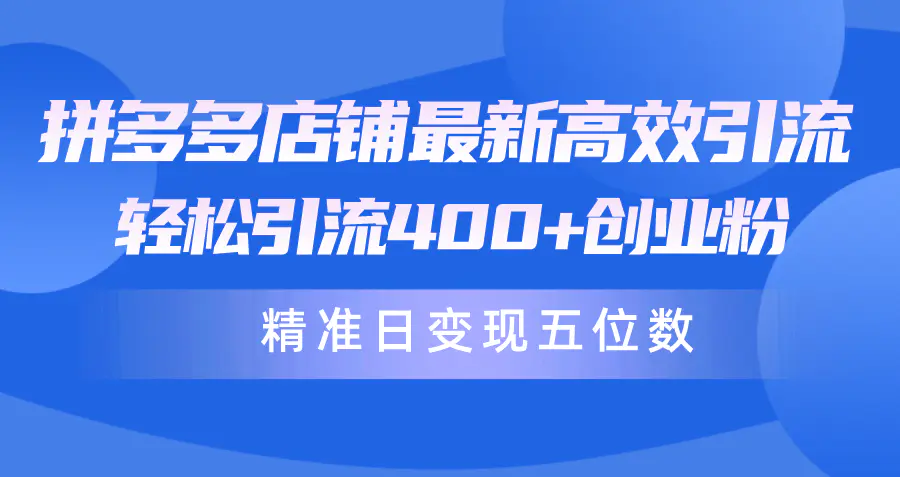 拼多多店铺最新高效引流
轻松引流400+创业粉

精准日变现五位数